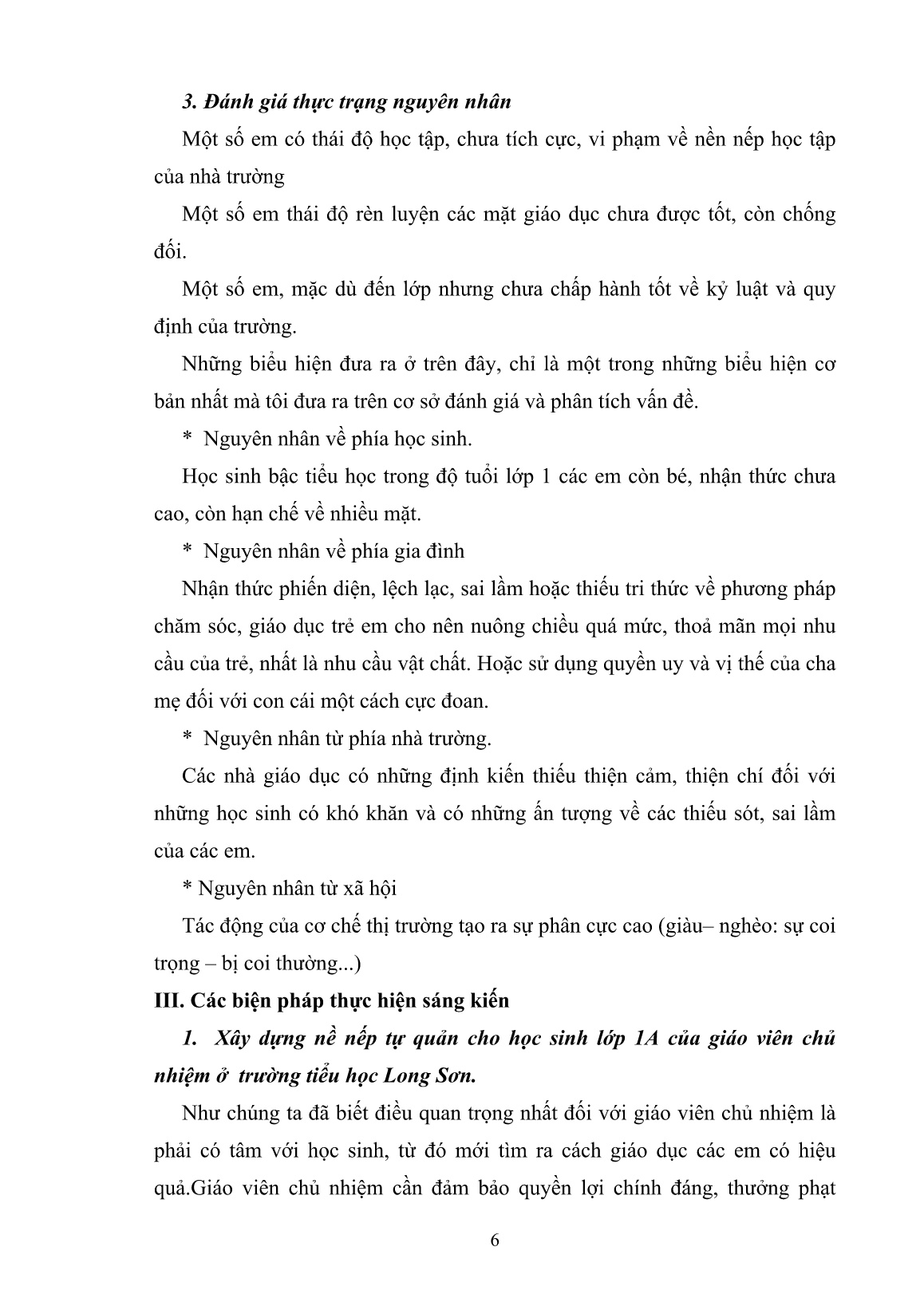 3. Đánh giá thực trạng nguyên nhân

Một số em có thái độ học tập, chưa tích cực, vi phạm về nền nếp học tập của nhà trường

Một số em thái độ rèn luyện các mặt giáo dục chưa được tốt, còn chống đối.

Một số em, mặc dù đến lớp nhưng chưa chấp hành tốt về kỷ luật và quy định của trường.

Những biểu hiện đưa ra ở trên đây, chỉ là một trong những biểu hiện cơ bản nhất mà tôi đưa ra trên cơ sở đánh giá và phân tích vấn đề.

* Nguyên nhân về phía học sinh.

Học sinh bậc tiểu học trong độ tuổi lớp 1 các em còn bé, nhận thức chưa cao, còn hạn chế về nhiều mặt.

* Nguyên nhân về phía gia đình

Nhận thức phiến diện, lệch lạc, sai lầm hoặc thiếu tri thức về phương pháp chăm sóc, giáo dục trẻ em cho nên nuông chiều quá mức, thoả mãn mọi nhu cầu của trẻ, nhất là nhu cầu vật chất. Hoặc sử dụng quyền uy và vị thế của cha mẹ đối với con cái một cách cực đoan.

* Nguyên nhân từ phía nhà trường.

Các nhà giáo dục có những định kiến thiếu thiện cảm, thiện chí đối với những học sinh có khó khăn và có những ấn tượng về các thiếu sót, sai lầm của các em.

* Nguyên nhân từ xã hội

Tác động của cơ chế thị trường tạo ra sự phân cực cao (giàu– nghèo: sự coi trọng – bị coi thường...)

III. Các biện pháp thực hiện sáng kiến

1. Xây dựng nề nếp tự quản cho học sinh lớp 1A của giáo viên chủ nhiệm ở trường tiểu học Long Sơn.

Như chúng ta đã biết điều quan trọng nhất đối với giáo viên chủ nhiệm là phải có tâm với học sinh, từ đó mới tìm ra cách giáo dục các em có hiệu quả.Giáo viên chủ nhiệm cần đảm bảo quyền lợi chính đáng, thưởng phạt

6